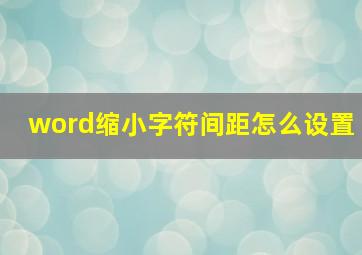 word缩小字符间距怎么设置